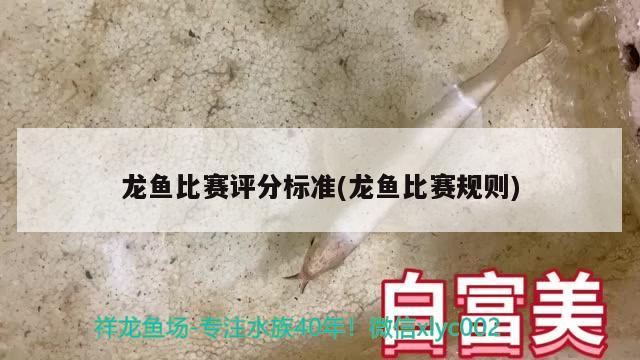 龙鱼比赛评分标准(龙鱼比赛规则)

白富美

祥龙鱼场-专注水族40年！微信xlyc002